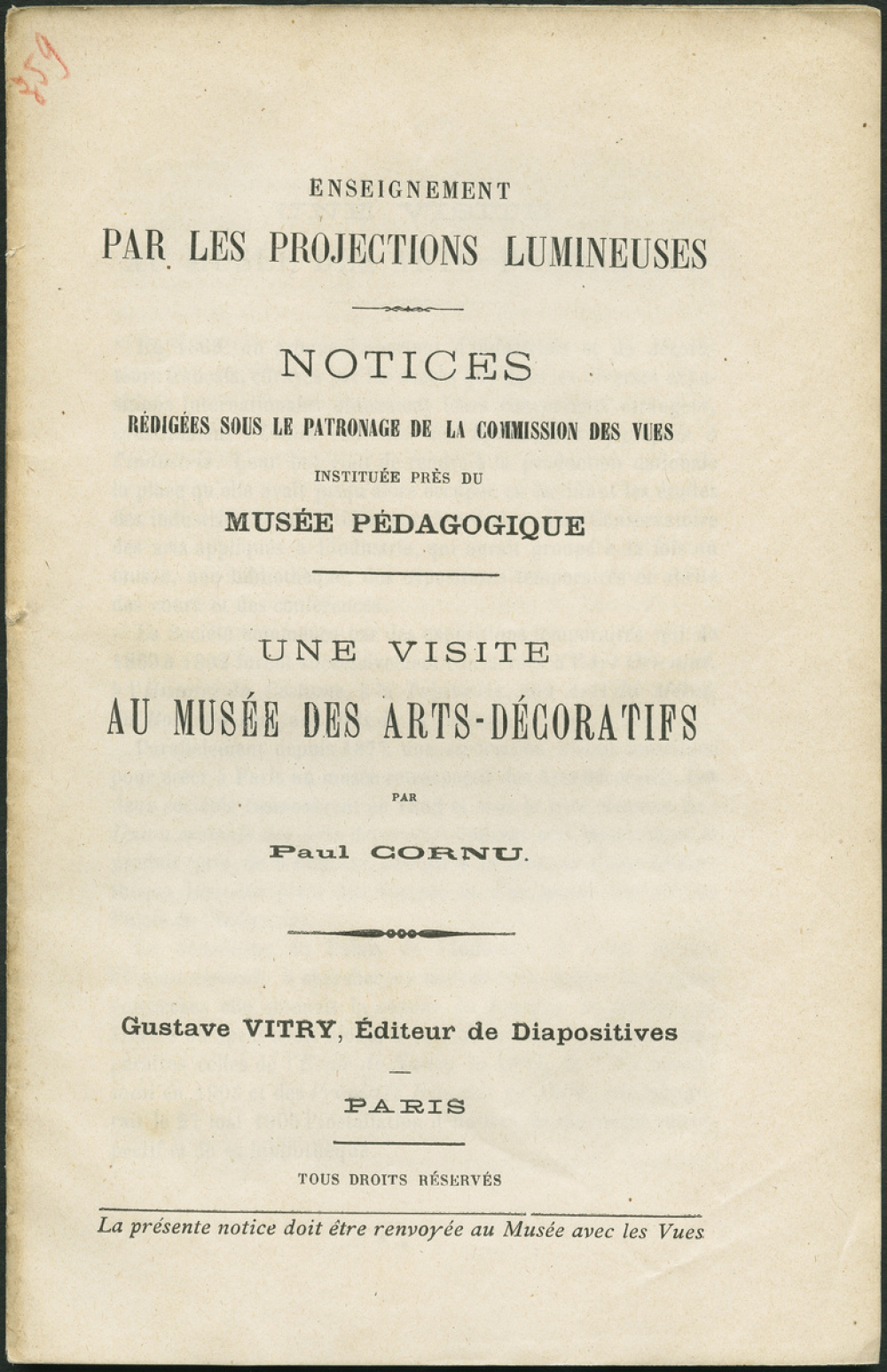 359

ENSEIGNEMENT
PAR LES PROJECTIONS LUMINEUSES

NOTICES
RÉDIGÉES SOUS LE PATRONAGE DE LA COMMISSION DES VUES
INSTITUÉE PRÈS DU
MUSÉE PÉDAGOGIQUE

UNE VISITE
AU MUSÉE DES ARTS-DÉCORATIFS
PAR
Paul CORNU.

Gustave VITRY, Éditeur de Diapositives

PARIS

TOUS DROITS RÉSERVÉS

La présente notice doit être renvoyée au Musée avec les Vues